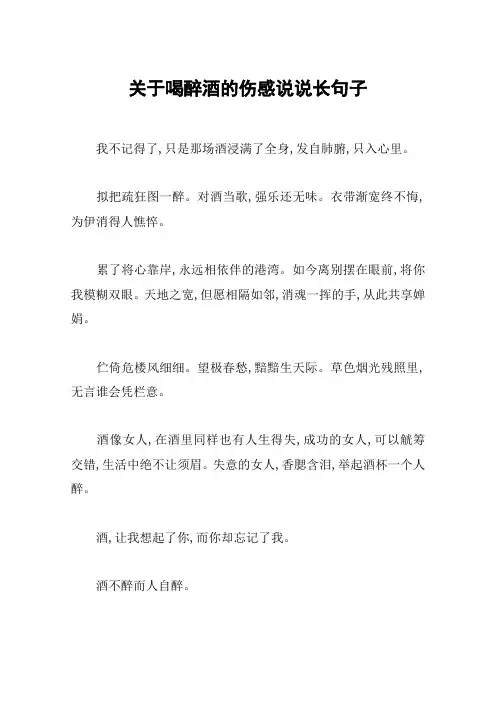 关于喝醉酒的伤感说说长句子

我不记得了，只是那场酒浸满了全身，发自肺腑，只入心里。

拟把疏狂图一醉。对酒当歌，强乐还无味。衣带渐宽终不悔，为伊消得人憔悴。

累了将心靠岸，永远相依伴的港湾。如今离别摆在眼前，将你我模糊双眼。天地之宽，但愿相隔如邻，消魂一挥的手，从此共享婵娟。

伫倚危楼风细细。望极春愁，黯黯生天际。草色烟光残照里，无言谁会凭栏意。

酒像女人，在酒里同样也有人生得失，成功的女人，可以觥筹交错，生活中绝不让须眉。失意的女人，香腮含泪，举起酒杯一个人醉。

酒，让我想起了你，而你却忘记了我。

酒不醉而人自醉。